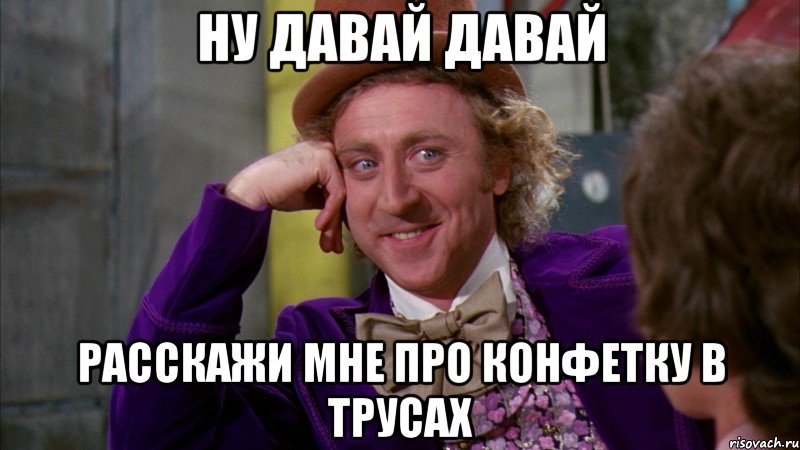 НУ ДАВАЙ ДАВАЙ

РАССКАЖИ МНЕ ПРО КОНФЕТКУ В ТРУСАХ

risovach.ru